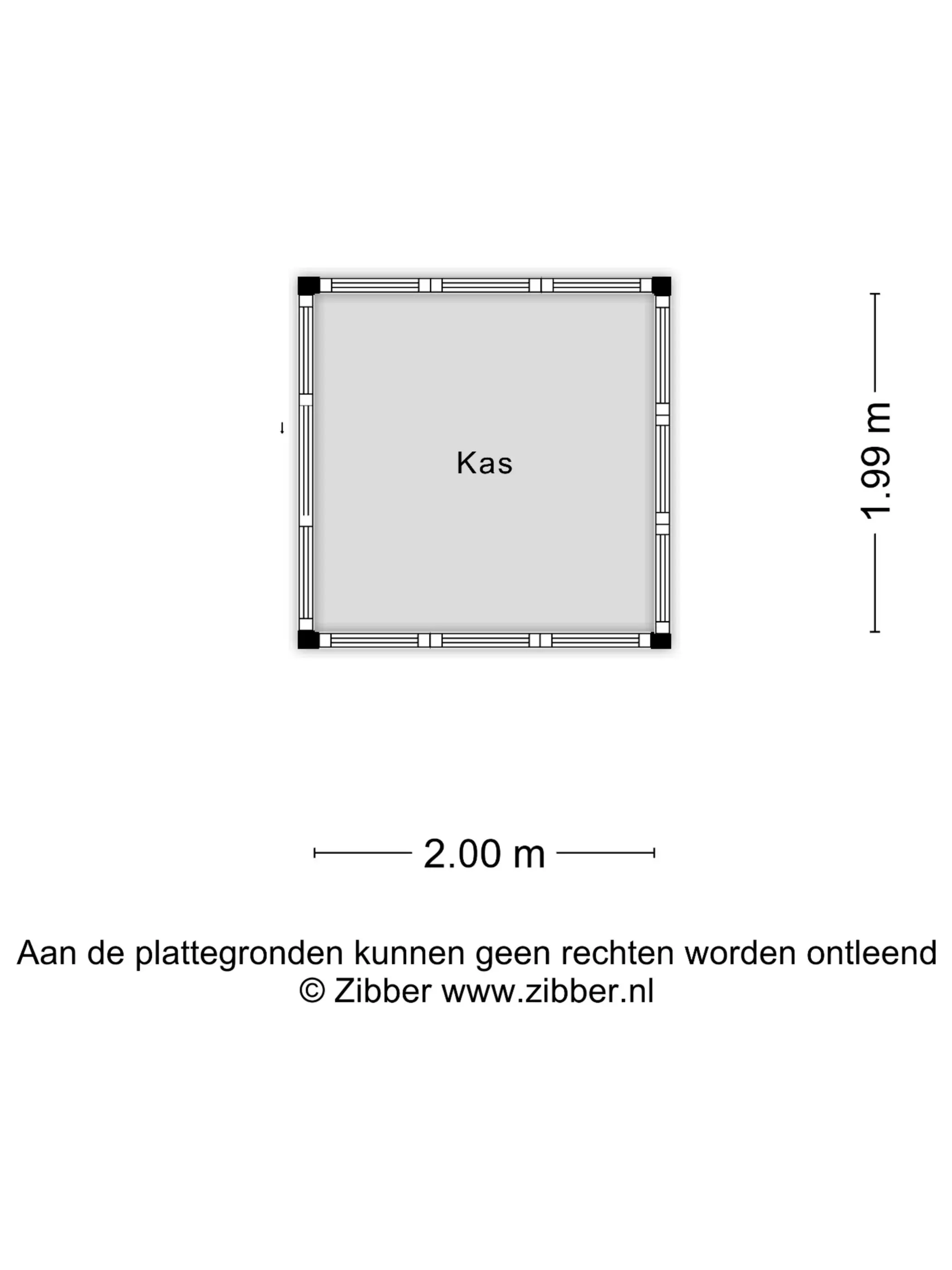 Kas

1.99 m

2.00 m

Aan de plattegronden kunnen geen rechten worden ontleend
© Zibber www.zibber.nl